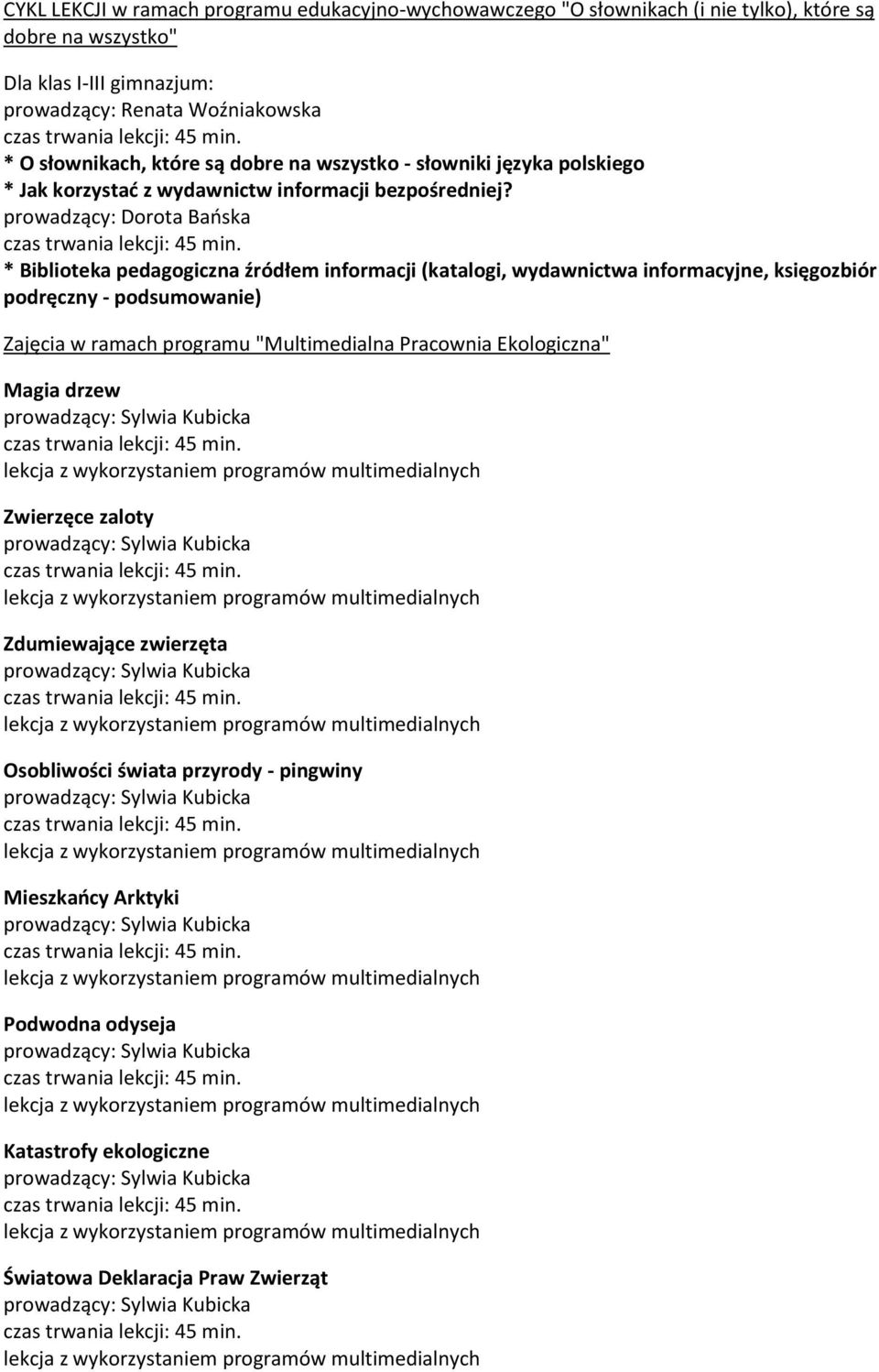 CYKL LEKCJI w ramach programu edukacyjno-wychowawczego "O słownikach (i nie tylko), które są dobre na wszystko"

Dla klas I-III gimnazjum:
prowadzący: Renata Woźniakowska
czas trwania lekcji: 45 min.
* O słownikach, które są dobre na wszystko - słowniki języka polskiego
* Jak korzystać z wydawnictw informacji bezpośredniej?
prowadzący: Dorota Bańska
czas trwania lekcji: 45 min.
* Biblioteka pedagogiczna źródłem informacji (katalogi, wydawnictwa informacyjne, księgozbiór podręczny - podsumowanie)

Zajęcia w ramach programu "Multimedialna Pracownia Ekologiczna"

Magia drzew
prowadzący: Sylwia Kubicka
czas trwania lekcji: 45 min.
lekcja z wykorzystaniem programów multimedialnych

Zwierzęce zaloty
prowadzący: Sylwia Kubicka
czas trwania lekcji: 45 min.
lekcja z wykorzystaniem programów multimedialnych

Zdumiewające zwierzęta
prowadzący: Sylwia Kubicka
czas trwania lekcji: 45 min.
lekcja z wykorzystaniem programów multimedialnych

Osobliwości świata przyrody - pingwiny
prowadzący: Sylwia Kubicka
czas trwania lekcji: 45 min.
lekcja z wykorzystaniem programów multimedialnych

Mieszkańcy Arktyki
prowadzący: Sylwia Kubicka
czas trwania lekcji: 45 min.
lekcja z wykorzystaniem programów multimedialnych

Podwodna odyseja
prowadzący: Sylwia Kubicka
czas trwania lekcji: 45 min.
lekcja z wykorzystaniem programów multimedialnych

Katastrofy ekologiczne
prowadzący: Sylwia Kubicka
czas trwania lekcji: 45 min.
lekcja z wykorzystaniem programów multimedialnych

Światowa Deklaracja Praw Zwierząt
prowadzący: Sylwia Kubicka
czas trwania lekcji: 45 min.
lekcja z wykorzystaniem programów multimedialnych